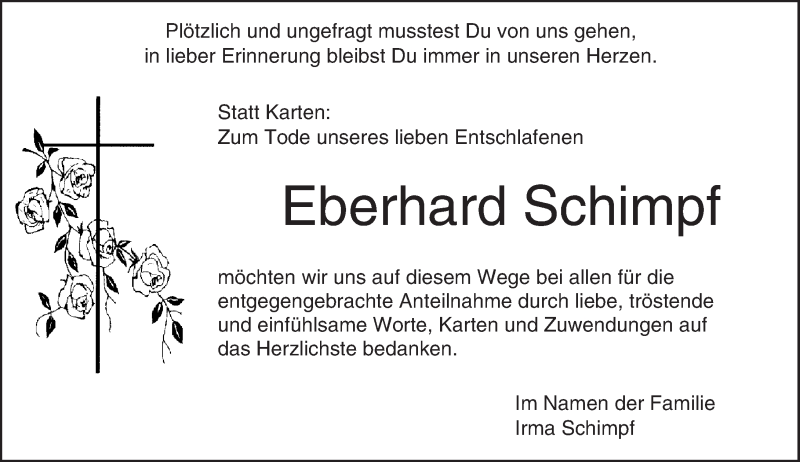 Plötzlich und ungefragt musstest Du von uns gehen,
in lieber Erinnerung bleibst Du immer in unseren Herzen.

Statt Karten:
Zum Tode unseres lieben Entschlafenen

Eberhard Schimpf

möchten wir uns auf diesem Wege bei allen für die entgegengebrachte Anteilnahme durch liebe, tröstende und einfühlsame Worte, Karten und Zuwendungen auf das Herzlichste bedanken.

Im Namen der Familie
Irma Schimpf